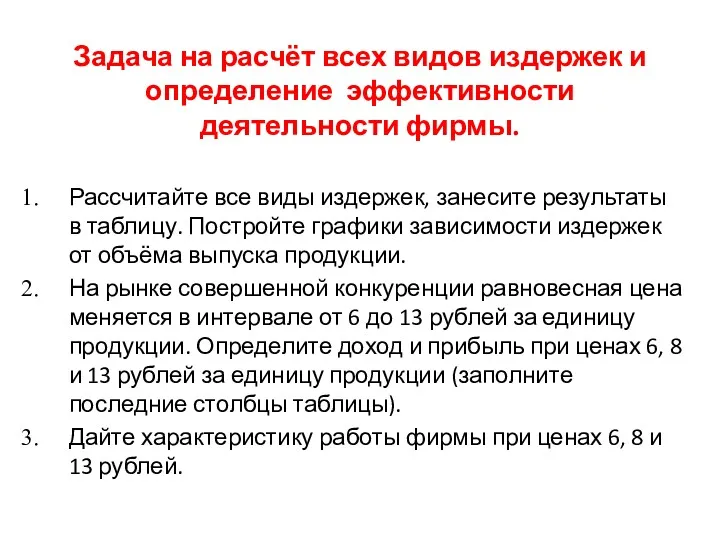 Задача на расчёт всех видов издержек и определение эффективности деятельности фирмы.

1. Рассчитайте все виды издержек, занесите результаты в таблицу. Постройте графики зависимости издержек от объёма выпуска продукции.
2. На рынке совершенной конкуренции равновесная цена меняется в интервале от 6 до 13 рублей за единицу продукции. Определите доход и прибыль при ценах 6, 8 и 13 рублей за единицу продукции (заполните последние столбцы таблицы).
3. Дайте характеристику работы фирмы при ценах 6, 8 и 13 рублей.